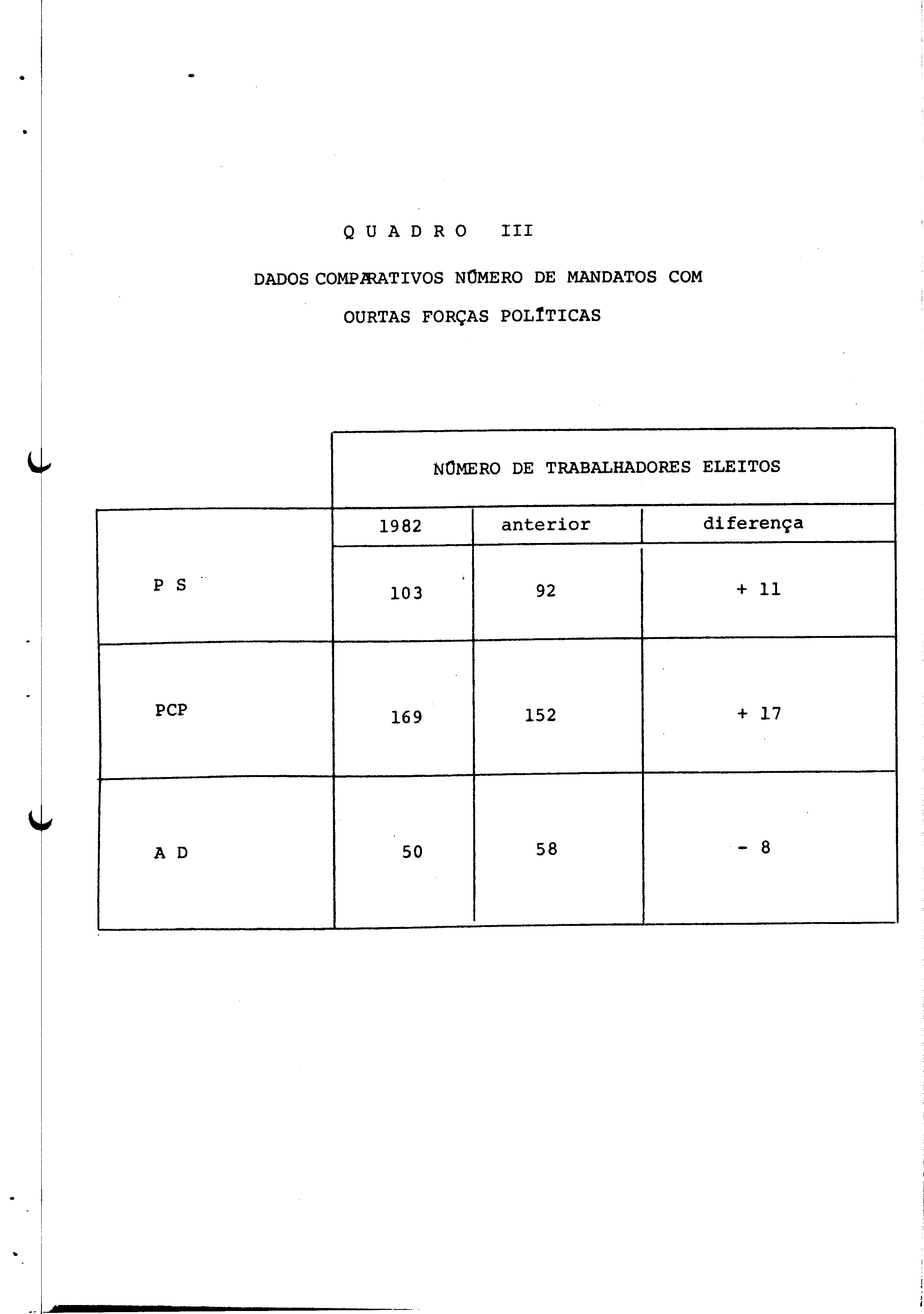 Q U A D R O III

DADOS COMPARATIVOS NÚMERO DE MANDATOS COM OURTAS FORÇAS POLÍTICAS

| | NÚMERO DE TRABALHADORES ELEITOS | | |
|---|---|---|---|
| | 1982 | anterior | diferença |
| P S | 103 | 92 | + 11 |
| PCP | 169 | 152 | + 17 |
| A D | 50 | 58 | - 8 |